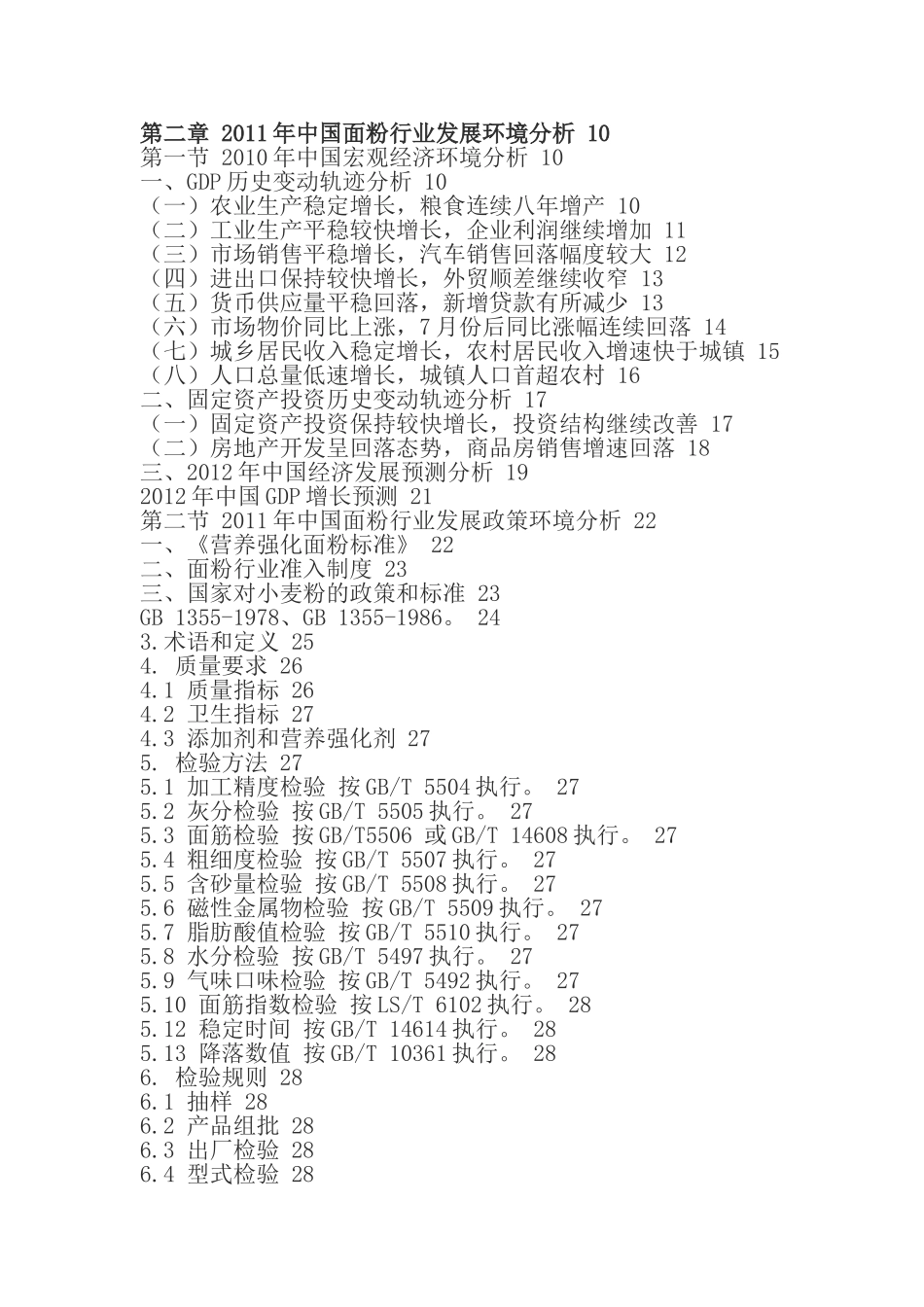 第二章 2011年中国面粉行业发展环境分析 10
第一节 2010年中国宏观经济环境分析 10
一、GDP历史变动轨迹分析 10
（一）农业生产稳定增长，粮食连续八年增产 10
（二）工业生产平稳较快增长，企业利润继续增加 11
（三）市场销售平稳增长，汽车销售回落幅度较大 12
（四）进出口保持较快增长，外贸顺差继续收窄 13
（五）货币供应量平稳回落，新增贷款有所减少 13
（六）市场物价同比上涨，7月份后同比涨幅连续回落 14
（七）城乡居民收入稳定增长，农村居民收入增速快于城镇 15
（八）人口总量低速增长，城镇人口首超农村 16
二、固定资产投资历史变动轨迹分析 17
（一）固定资产投资保持较快增长，投资结构继续改善 17
（二）房地产开发呈回落态势，商品房销售增速回落 18
三、2012年中国经济发展预测分析 19
2012年中国GDP增长预测 21
第二节 2011年中国面粉行业发展政策环境分析 22
一、《营养强化面粉标准》 22
二、面粉行业准入制度 23
三、国家对小麦粉的政策和标准 23
GB 1355-1978、GB 1355-1986。 24
3.术语和定义 25
4. 质量要求 26
4.1 质量指标 26
4.2 卫生指标 27
4.3 添加剂和营养强化剂 27
5. 检验方法 27
5.1 加工精度检验 按GB/T 5504执行。 27
5.2 灰分检验 按GB/T 5505执行。 27
5.3 面筋检验 按GB/T5506 或GB/T 14608执行。 27
5.4 粗细度检验 按GB/T 5507执行。 27
5.5 含砂量检验 按GB/T 5508执行。 27
5.6 磁性金属物检验 按GB/T 5509执行。 27
5.7 脂肪酸值检验 按GB/T 5510执行。 27
5.8 水分检验 按GB/T 5497执行。 27
5.9 气味口味检验 按GB/T 5492执行。 27
5.10 面筋指数检验 按LS/T 6102执行。 28
5.12 稳定时间 按GB/T 14614执行。 28
5.13 降落数值 按GB/T 10361执行。 28
6. 检验规则 28
6.1 抽样 28
6.2 产品组批 28
6.3 出厂检验 28
6.4 型式检验 28